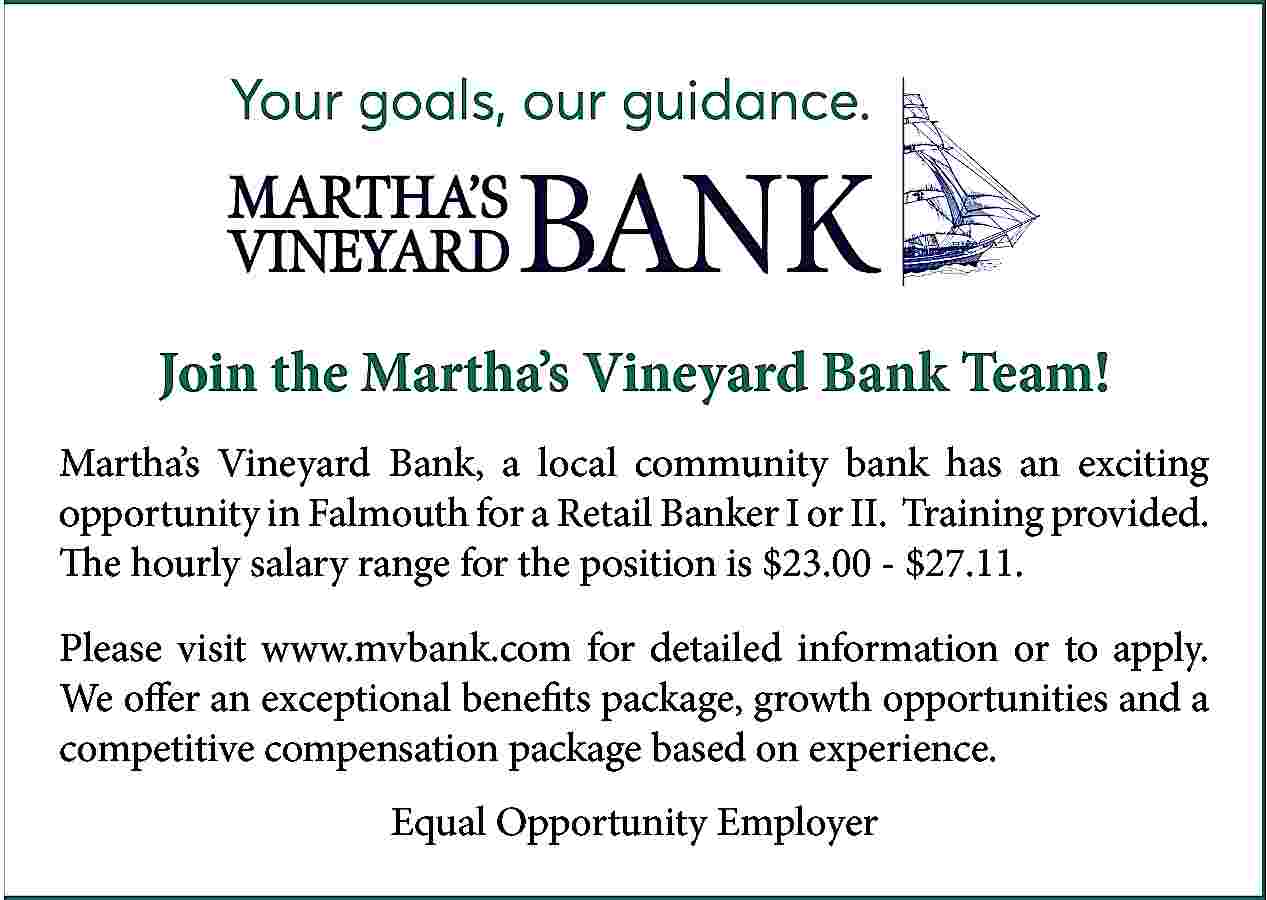 Your goals, our guidance.

MARTHA'S
VINEYARD BANK

Join the Martha's Vineyard Bank Team!

Martha's Vineyard Bank, a local community bank has an exciting opportunity in Falmouth for a Retail Banker I or II. Training provided. The hourly salary range for the position is $23.00 - $27.11.

Please visit www.mvbank.com for detailed information or to apply. We offer an exceptional benefits package, growth opportunities and a competitive compensation package based on experience.

Equal Opportunity Employer